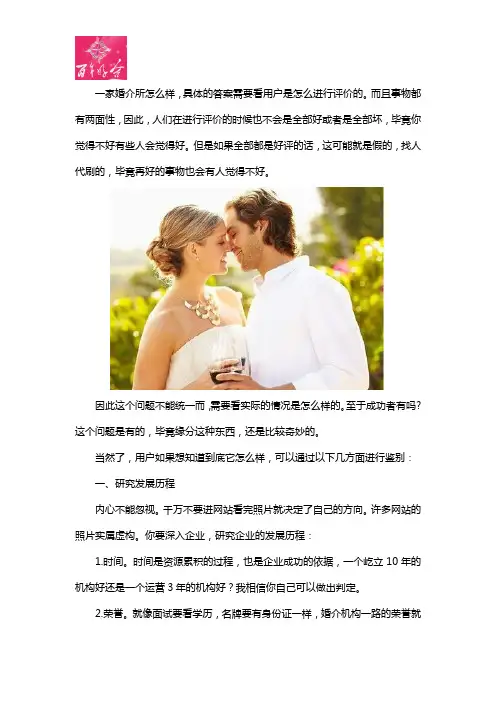 一家婚介所怎么样，具体的答案需要看用户是怎么进行评价的。而且事物都有两面性，因此，人们在进行评价的时候也不会是全部好或者是全部坏，毕竟你觉得不好有些人会觉得好。但是如果全部都是好评的话，这可能就是假的，找人代刷的，毕竟再好的事物也会有人觉得不好。

因此这个问题不能统一而，需要看实际的情况是怎么样的。至于成功者有吗?这个问题是有的，毕竟缘分这种东西，还是比较奇妙的。

当然了，用户如果想知道到底它怎么样，可以通过以下几方面进行鉴别：

一、研究发展历程

内心不能忽视。千万不要进网站看完照片就决定了自己的方向。许多网站的照片实属虚构。你要深入企业，研究企业的发展历程：

1.时间。时间是资源累积的过程，也是企业成功的依据，一个屹立10年的机构好还是一个运营3年的机构好？我相信你自己可以做出判定。

2.荣誉。就像面试要看学历，名牌要有身份证一样，婚介机构一路的荣誉就